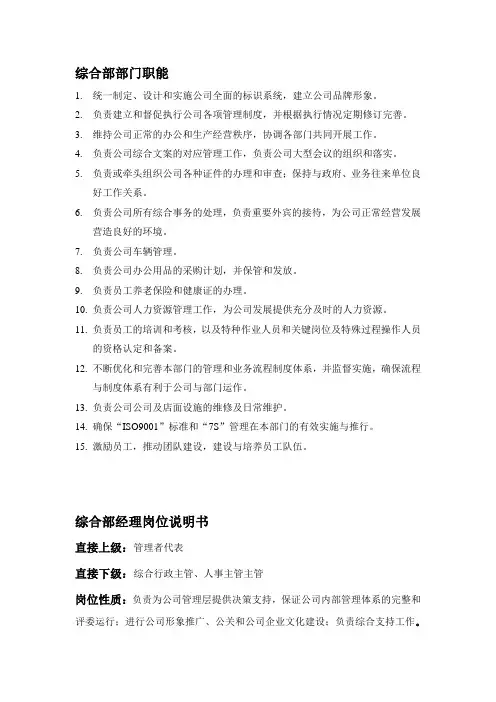 综合部部门职能

1. 统一制定、设计和实施公司全面的标识系统，建立公司品牌形象。
2. 负责建立和督促执行公司各项管理制度，并根据执行情况定期修订完善。
3. 维持公司正常的办公和生产经营秩序，协调各部门共同开展工作。
4. 负责公司综合文案的对应管理工作，负责公司大型会议的组织和落实。
5. 负责或牵头组织公司各种证件的办理和审查；保持与政府、业务往来单位良好工作关系。
6. 负责公司所有综合事务的处理，负责重要外宾的接待，为公司正常经营发展营造良好的环境。
7. 负责公司车辆管理。
8. 负责公司办公用品的采购计划，并保管和发放。
9. 负责员工养老保险和健康证的办理。
10. 负责公司人力资源管理工作，为公司发展提供充分及时的人力资源。
11. 负责员工的培训和考核，以及特种作业人员和关键岗位及特殊过程操作人员的资格认定和备案。
12. 不断优化和完善本部门的管理和业务流程制度体系，并监督实施，确保流程与制度体系有利于公司与部门运作。
13. 负责公司公司及店面设施的维修及日常维护。
14. 确保“ISO9001”标准和“7S”管理在本部门的有效实施与推行。
15. 激励员工，推动团队建设，建设与培养员工队伍。

综合部经理岗位说明书

直接上级：管理者代表

直接下级：综合行政主管、人事主管主管

岗位性质：负责为公司管理层提供决策支持，保证公司内部管理体系的完整和评委运行；进行公司形象推广、公关和公司企业文化建设；负责综合支持工作。